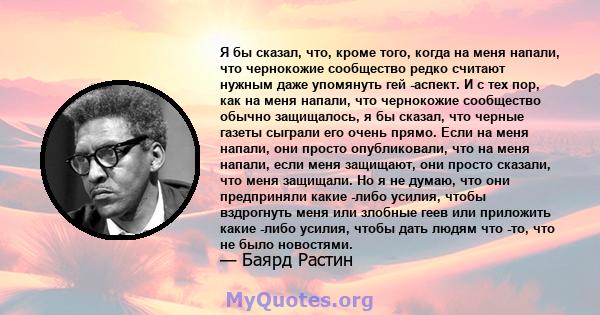 Я бы сказал, что, кроме того, когда на меня напали, что чернокожие сообщество редко считают нужным даже упомянуть гей -аспект. И с тех пор, как на меня напали, что чернокожие сообщество обычно защищалось, я бы сказал, что черные газеты сыграли его очень прямо. Если на меня напали, они просто опубликовали, что на меня напали, если меня защищают, они просто сказали, что меня защищали. Но я не думаю, что они предприняли какие -либо усилия, чтобы вздрогнуть меня или злобные геев или приложить какие -либо усилия, чтобы дать людям что -то, что не было новостями.
— Баярд Растин

MyQuotes.org